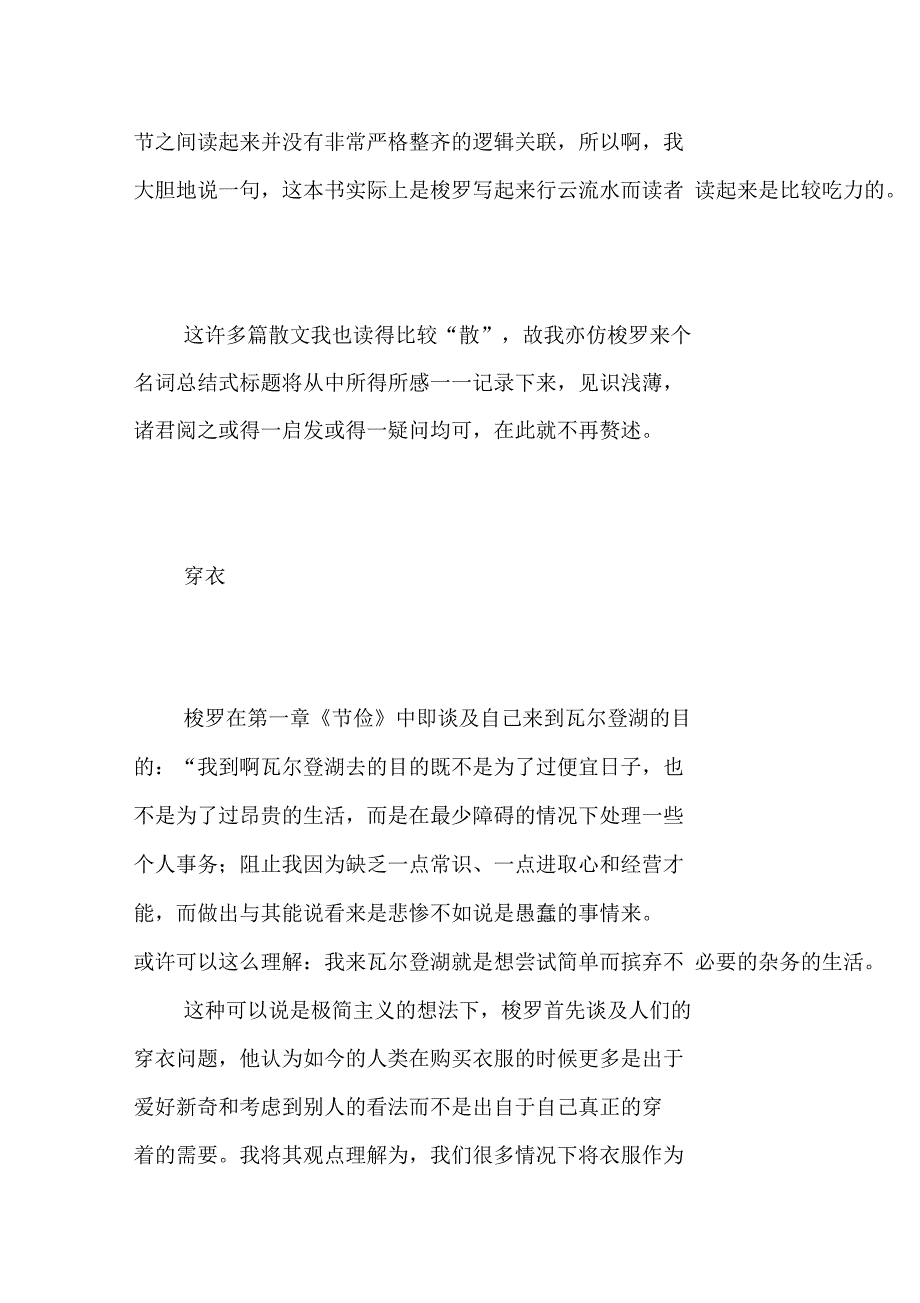 节之间读起来并没有非常严格整齐的逻辑关联，所以啊，我大胆地说一句，这本书实际上是梭罗写起来行云流水而读者 读起来是比较吃力的。

这许多篇散文我也读得比较“散”，故我亦仿梭罗来个名词总结式标题将从中所得所感一一记录下来，见识浅薄，诸君阅之或得一启发或得一疑问均可，在此就不再赘述。

穿衣

梭罗在第一章《节俭》中即谈及自己来到瓦尔登湖的目的：“我到啊瓦尔登湖去的目的既不是为了过便宜日子，也不是为了过昂贵的生活，而是在最少障碍的情况下处理一些个人事务；阻止我因为缺乏一点常识、一点进取心和经营才能，而做出与其能说看来是悲惨不如说是愚蠢的事情来。或许可以这么理解：我来瓦尔登湖就是想尝试简单而摈弃不 必要的杂务的生活。

这种可以说是极简主义的想法下，梭罗首先谈及人们的穿衣问题，他认为如今的人类在购买衣服的时候更多是出于爱好新奇和考虑到别人的看法而不是出自于自己真正的穿着的需要。我将其观点理解为，我们很多情况下将衣服作为